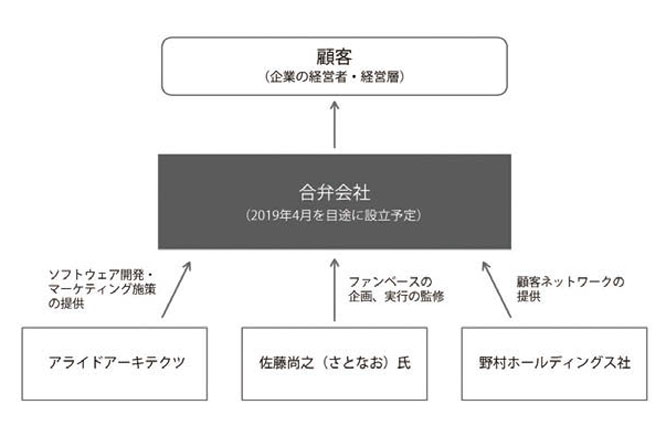 顧客
（企業の経営者・経営層）

合弁会社
（2019年4月を目途に設立予定）

ソフトウェア開発・マーケティング施策の提供

ファンベースの企画、実行の監修

顧客ネットワークの提供

アライドアーキテクツ

佐藤尚之（さとなお）氏

野村ホールディングス社